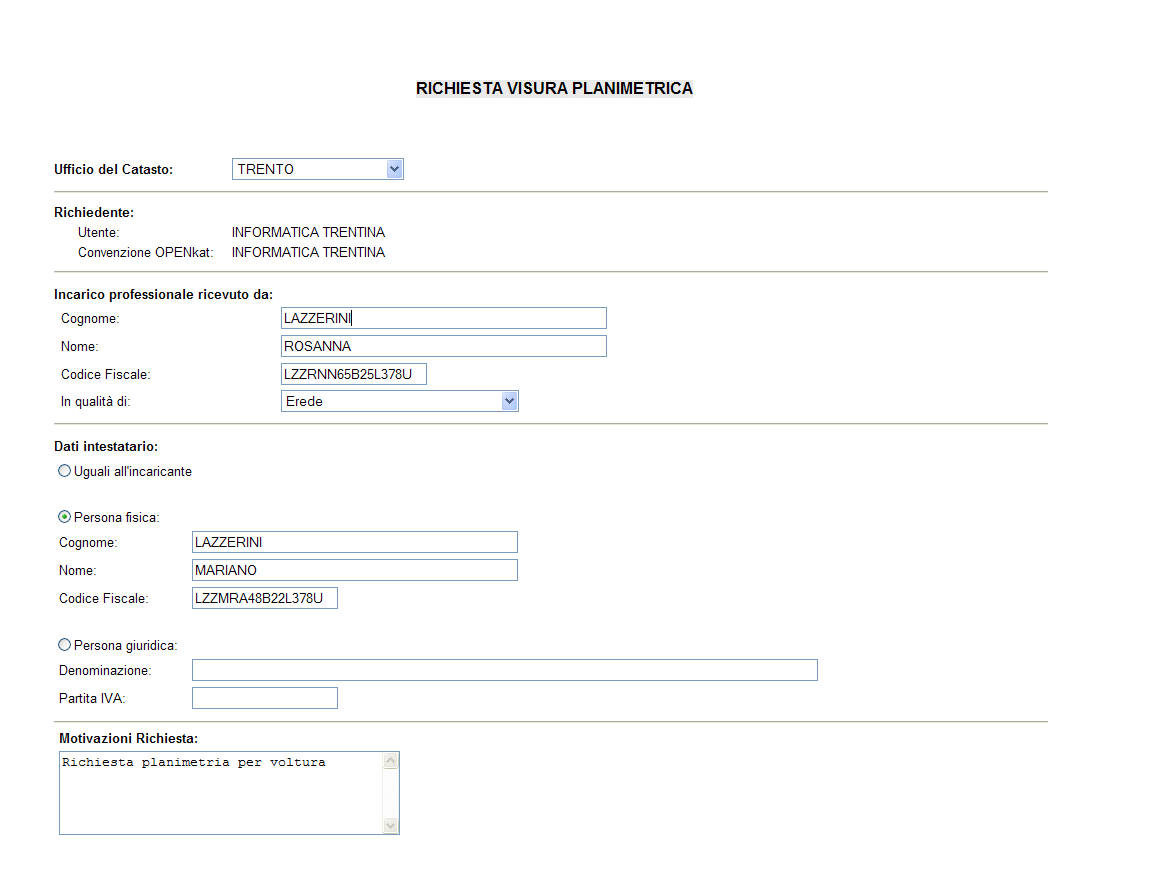 RICHIESTA VISURA PLANIMETRICA

Ufficio del Catasto: TRENTO

Richiedente:
Utente: INFORMATICA TRENTINA
Convenzione OPENkat: INFORMATICA TRENTINA

Incarico professionale ricevuto da:
Cognome: LAZZERINI
Nome: ROSANNA
Codice Fiscale: LZZRNN65B25L378U
In qualità di: Erede

Dati intestatario:
Uguali all'incaricante

Persona fisica:
Cognome: LAZZERINI
Nome: MARIANO
Codice Fiscale: LZZMRA48B22L378U

Persona giuridica:
Denominazione:
Partita IVA:

Motivazioni Richiesta:
Richiesta planimetria per voltura